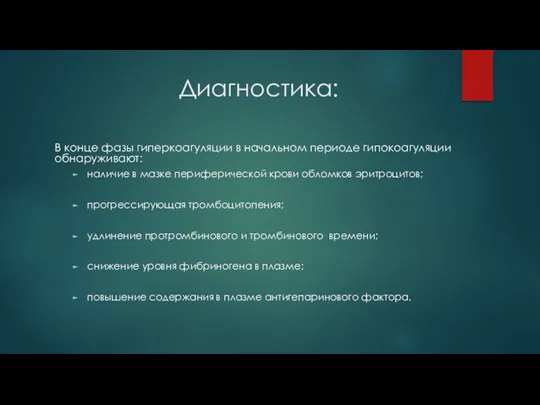 Диагностика:

В конце фазы гиперкоагуляции в начальном периоде гипокоагуляции обнаруживают:

наличие в мазке периферической крови обломков эритроцитов;

прогрессирующая тромбоцитопения;

удлинение протромбинового и тромбинового времени;

снижение уровня фибриногена в плазме;

повышение содержания в плазме антигепаринового фактора.